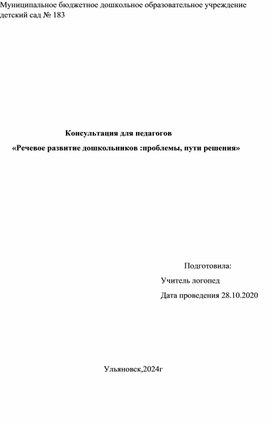 Муниципальное бюджетное дошкольное образовательное учреждение детский сад № 183

Консультация для педагогов
«Речевое развитие дошкольников :проблемы, пути решения»

Подготовила:
Учитель логопед
Дата проведения 28.10.2020

Ульяновск,2024г